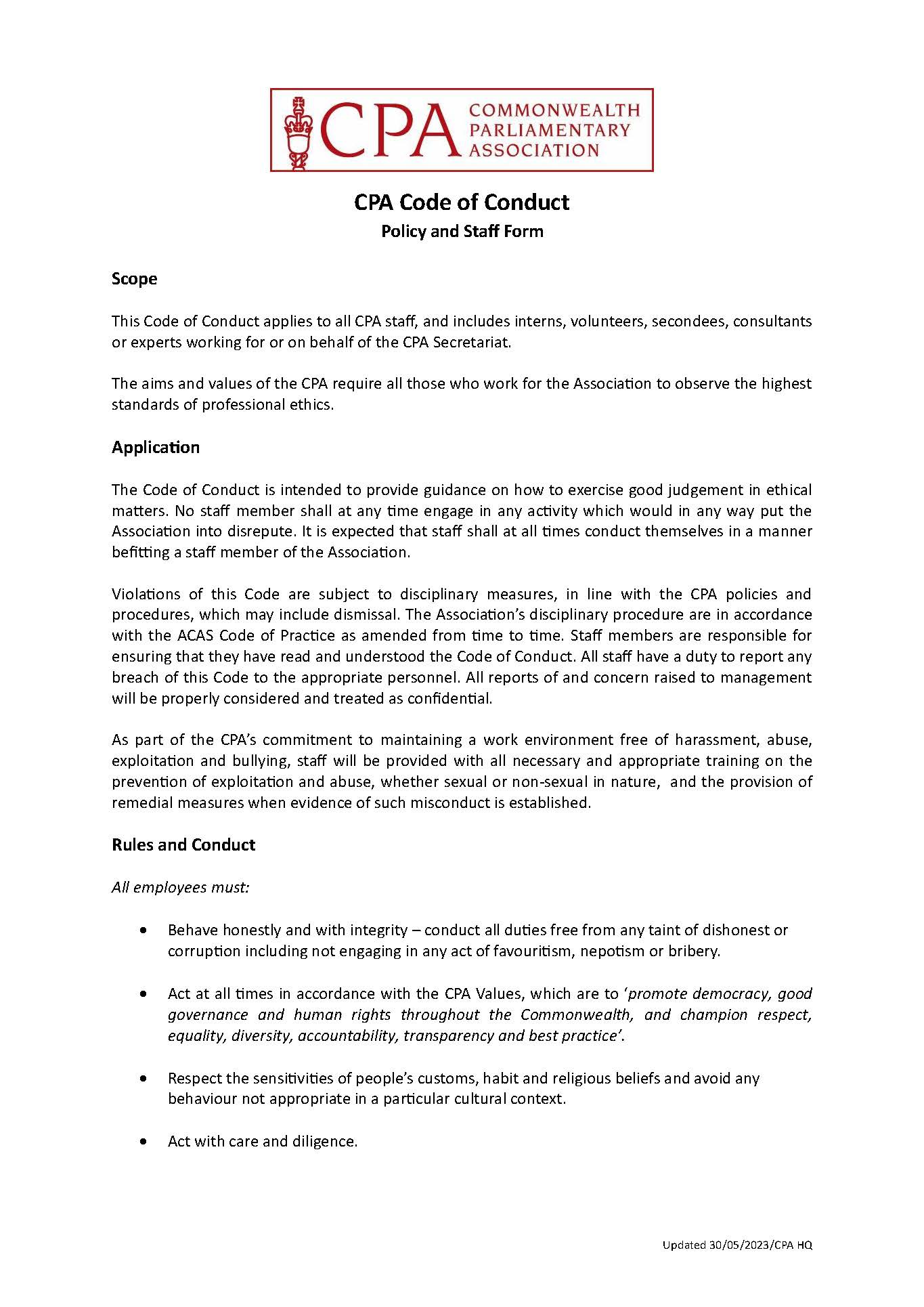 CPA COMMONWEALTH PARLIAMENTARY ASSOCIATION

CPA Code of Conduct

Policy and Staff Form

Scope

This Code of Conduct applies to all CPA staff, and includes interns, volunteers, secondees, consultants or experts working for or on behalf of the CPA Secretariat.

The aims and values of the CPA require all those who work for the Association to observe the highest standards of professional ethics.

Application

The Code of Conduct is intended to provide guidance on how to exercise good judgement in ethical matters. No staff member shall at any time engage in any activity which would in any way put the Association into disrepute. It is expected that staff shall at all times conduct themselves in a manner befitting a staff member of the Association.

Violations of this Code are subject to disciplinary measures, in line with the CPA policies and procedures, which may include dismissal. The Association's disciplinary procedure are in accordance with the ACAS Code of Practice as amended from time to time. Staff members are responsible for ensuring that they have read and understood the Code of Conduct. All staff have a duty to report any breach of this Code to the appropriate personnel. All reports of and concern raised to management will be properly considered and treated as confidential.

As part of the CPA's commitment to maintaining a work environment free of harassment, abuse, exploitation and bullying, staff will be provided with all necessary and appropriate training on the prevention of exploitation and abuse, whether sexual or non-sexual in nature, and the provision of remedial measures when evidence of such misconduct is established.

Rules and Conduct

All employees must:

• Behave honestly and with integrity – conduct all duties free from any taint of dishonest or corruption including not engaging in any act of favouritism, nepotism or bribery.

• Act at all times in accordance with the CPA Values, which are to 'promote democracy, good governance and human rights throughout the Commonwealth, and champion respect, equality, diversity, accountability, transparency and best practice'.

• Respect the sensitivities of people's customs, habit and religious beliefs and avoid any behaviour not appropriate in a particular cultural context.

• Act with care and diligence.

Updated 30/05/2023/CPA HQ